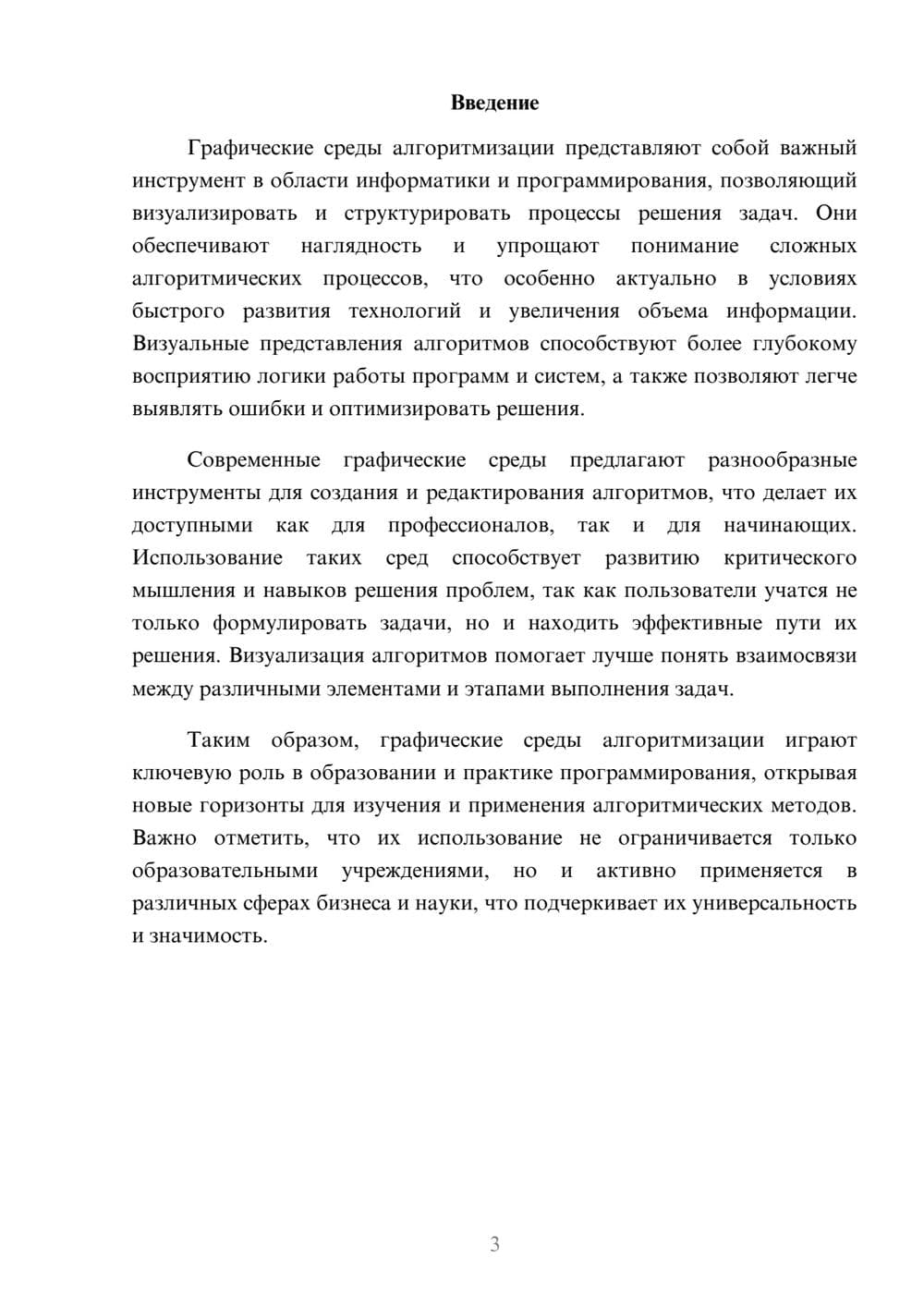 Введение

Графические среды алгоритмизации представляют собой важный инструмент в области информатики и программирования, позволяющий визуализировать и структурировать процессы решения задач. Они обеспечивают наглядность и упрощают понимание сложных алгоритмических процессов, что особенно актуально в условиях быстрого развития технологий и увеличения объема информации. Визуальные представления алгоритмов способствуют более глубокому восприятию логики работы программ и систем, а также позволяют легче выявлять ошибки и оптимизировать решения.

Современные графические среды предлагают разнообразные инструменты для создания и редактирования алгоритмов, что делает их доступными как для профессионалов, так и для начинающих. Использование таких сред способствует развитию критического мышления и навыков решения проблем, так как пользователи учатся не только формулировать задачи, но и находить эффективные пути их решения. Визуализация алгоритмов помогает лучше понять взаимосвязи между различными элементами и этапами выполнения задач.

Таким образом, графические среды алгоритмизации играют ключевую роль в образовании и практике программирования, открывая новые горизонты для изучения и применения алгоритмических методов. Важно отметить, что их использование не ограничивается только образовательными учреждениями, но и активно применяется в различных сферах бизнеса и науки, что подчеркивает их универсальность и значимость.

3